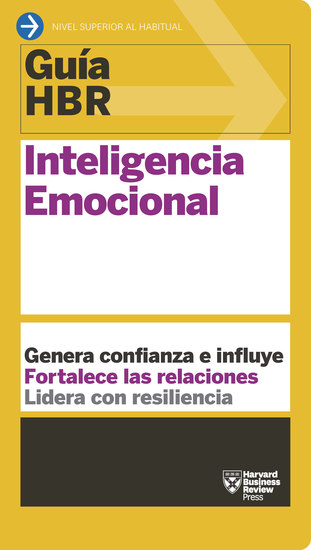 NIVEL SUPERIOR AL HABITUAL

Guía HBR

Inteligencia Emocional

Genera confianza e influye
Fortalece las relaciones
Lidera con resiliencia

Harvard Business Review Press